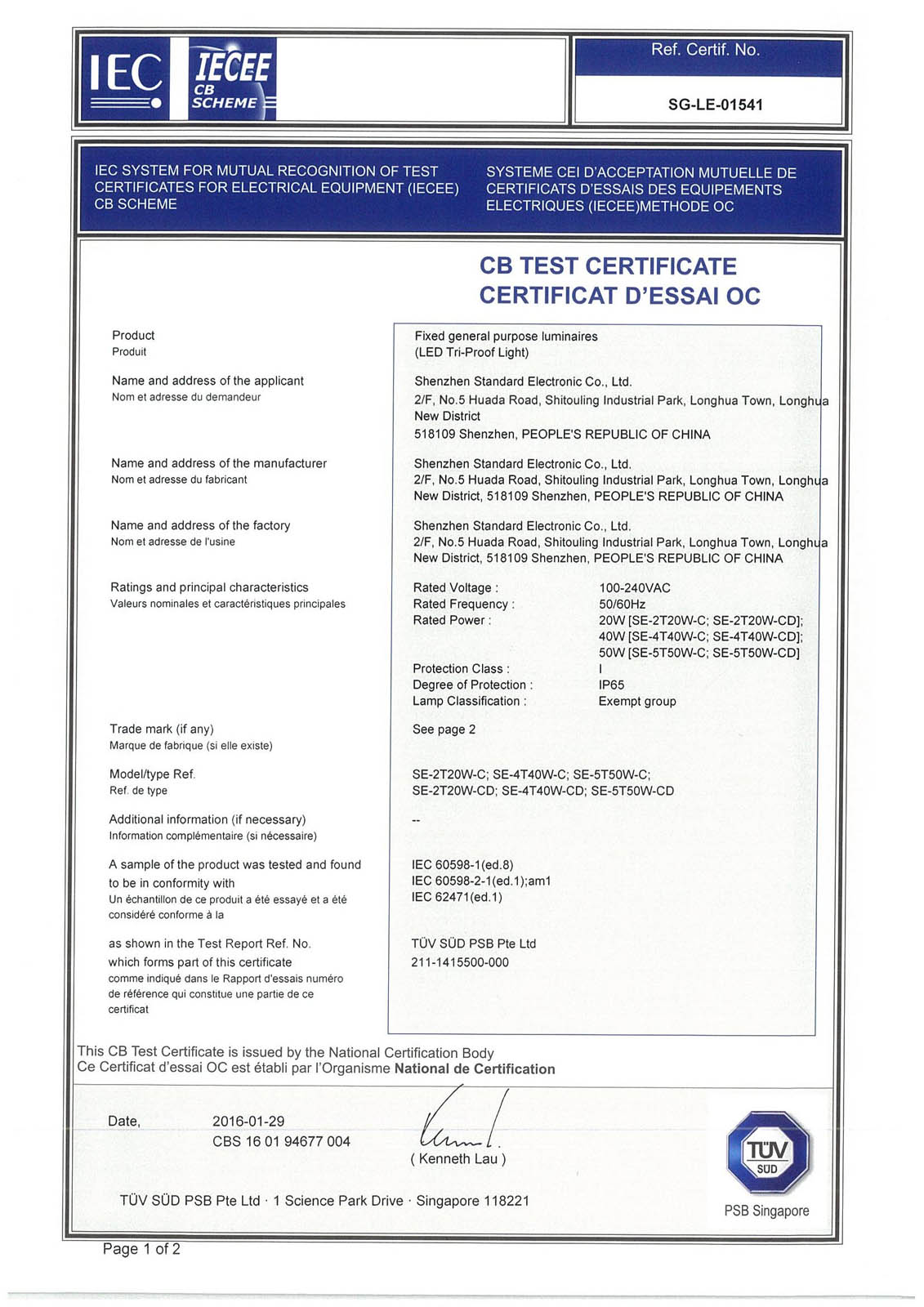 IEC IECEE CB SCHEME

Ref. Certif. No.

SG-LE-01541

IEC SYSTEM FOR MUTUAL RECOGNITION OF TEST CERTIFICATES FOR ELECTRICAL EQUIPMENT (IECEE) CB SCHEME

SYSTEME CEI D'ACCEPTATION MUTUELLE DE CERTIFICATS D'ESSAIS DES EQUIPEMENTS ELECTRIQUES (IECEE)METHODE OC

CB TEST CERTIFICATE
CERTIFICAT D'ESSAI OC

Product
Produit

Fixed general purpose luminaires
(LED Tri-Proof Light)

Name and address of the applicant
Nom et adresse du demandeur

Shenzhen Standard Electronic Co., Ltd.
2/F, No.5 Huada Road, Shitouling Industrial Park, Longhua Town, Longhua New District
518109 Shenzhen, PEOPLE'S REPUBLIC OF CHINA

Name and address of the manufacturer
Nom et adresse du fabricant

Shenzhen Standard Electronic Co., Ltd.
2/F, No.5 Huada Road, Shitouling Industrial Park, Longhua Town, Longhua New District, 518109 Shenzhen, PEOPLE'S REPUBLIC OF CHINA

Name and address of the factory
Nom et adresse de l'usine

Shenzhen Standard Electronic Co., Ltd.
2/F, No.5 Huada Road, Shitouling Industrial Park, Longhua Town, Longhua New District, 518109 Shenzhen, PEOPLE'S REPUBLIC OF CHINA

Ratings and principal characteristics
Valeurs nominales et caractéristiques principales

Rated Voltage : 100-240VAC
Rated Frequency : 50/60Hz
Rated Power : 20W [SE-2T20W-C; SE-2T20W-CD]; 40W [SE-4T40W-C; SE-4T40W-CD]; 50W [SE-5T50W-C; SE-5T50W-CD]
Protection Class : I
Degree of Protection : IP65
Lamp Classification : Exempt group

Trade mark (if any)
Marque de fabrique (si elle existe)

See page 2

Model/type Ref.
Ref. de type

SE-2T20W-C; SE-4T40W-C; SE-5T50W-C;
SE-2T20W-CD; SE-4T40W-CD; SE-5T50W-CD

Additional information (if necessary)
Information complémentaire (si nécessaire)

--

A sample of the product was tested and found to be in conformity with
Un échantillon de ce produit a été essayé et a été considéré conforme à la

IEC 60598-1(ed.8)
IEC 60598-2-1(ed.1);am1
IEC 62471(ed.1)

as shown in the Test Report Ref. No. which forms part of this certificate
comme indiqué dans le Rapport d'essais numéro de référence qui constitue une partie de ce certificat

TÜV SÜD PSB Pte Ltd
211-1415500-000

This CB Test Certificate is issued by the National Certification Body
Ce Certificat d'essai OC est établi par l'Organisme National de Certification

Date, 2016-01-29
CBS 16 01 94677 004

( Kenneth Lau )

TÜV SÜD PSB Pte Ltd · 1 Science Park Drive · Singapore 118221

TÜV SÜD
PSB Singapore

Page 1 of 2